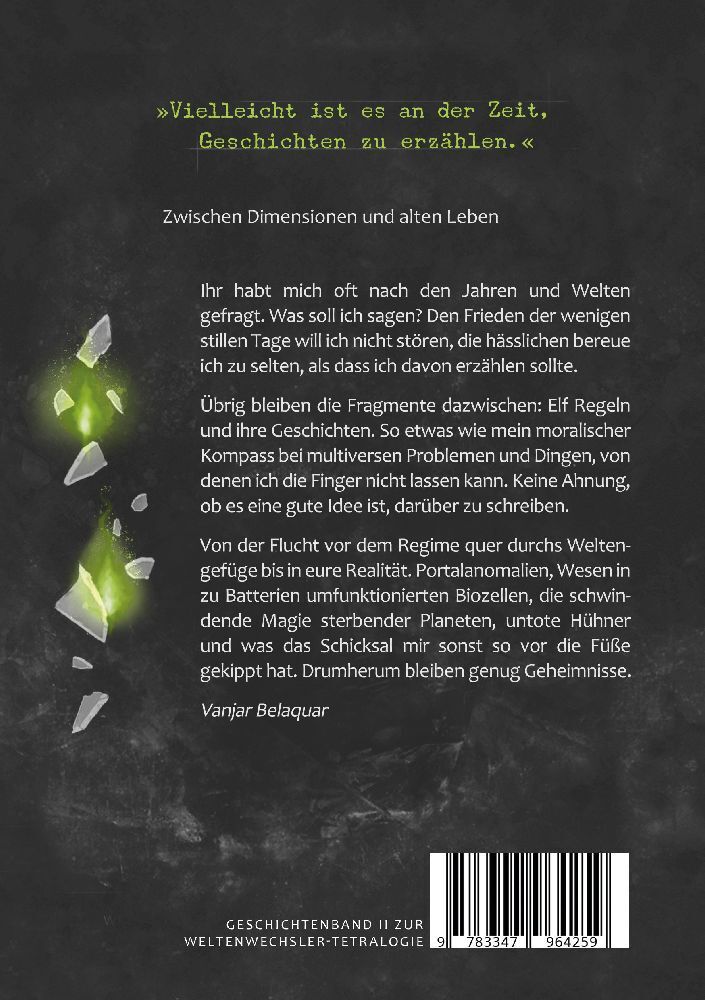 »Vielleicht ist es an der Zeit, Geschichten zu erzählen.«

Zwischen Dimensionen und alten Leben

Ihr habt mich oft nach den Jahren und Welten gefragt. Was soll ich sagen? Den Frieden der wenigen stillen Tage will ich nicht stören, die hässlichen bereue ich zu selten, als dass ich davon erzählen sollte.

Übrig bleiben die Fragmente dazwischen: Elf Regeln und ihre Geschichten. So etwas wie mein moralischer Kompass bei multiversen Problemen und Dingen, von denen ich die Finger nicht lassen kann. Keine Ahnung, ob es eine gute Idee ist, darüber zu schreiben.

Von der Flucht vor dem Regime quer durchs Weltengefüge bis in eure Realität. Portalanomalien, Wesen in zu Batterien umfunktionierten Biozellen, die schwindende Magie sterbender Planeten, untote Hühner und was das Schicksal mir sonst so vor die Füße gekippt hat. Drumherum bleiben genug Geheimnisse.

Vanjar Belaquar

GESCHICHTENBAND II ZUR
WELTENWECHSLER-TETRALOGIE

9 783347 964259